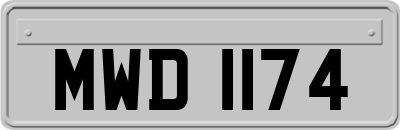 MWD 1174